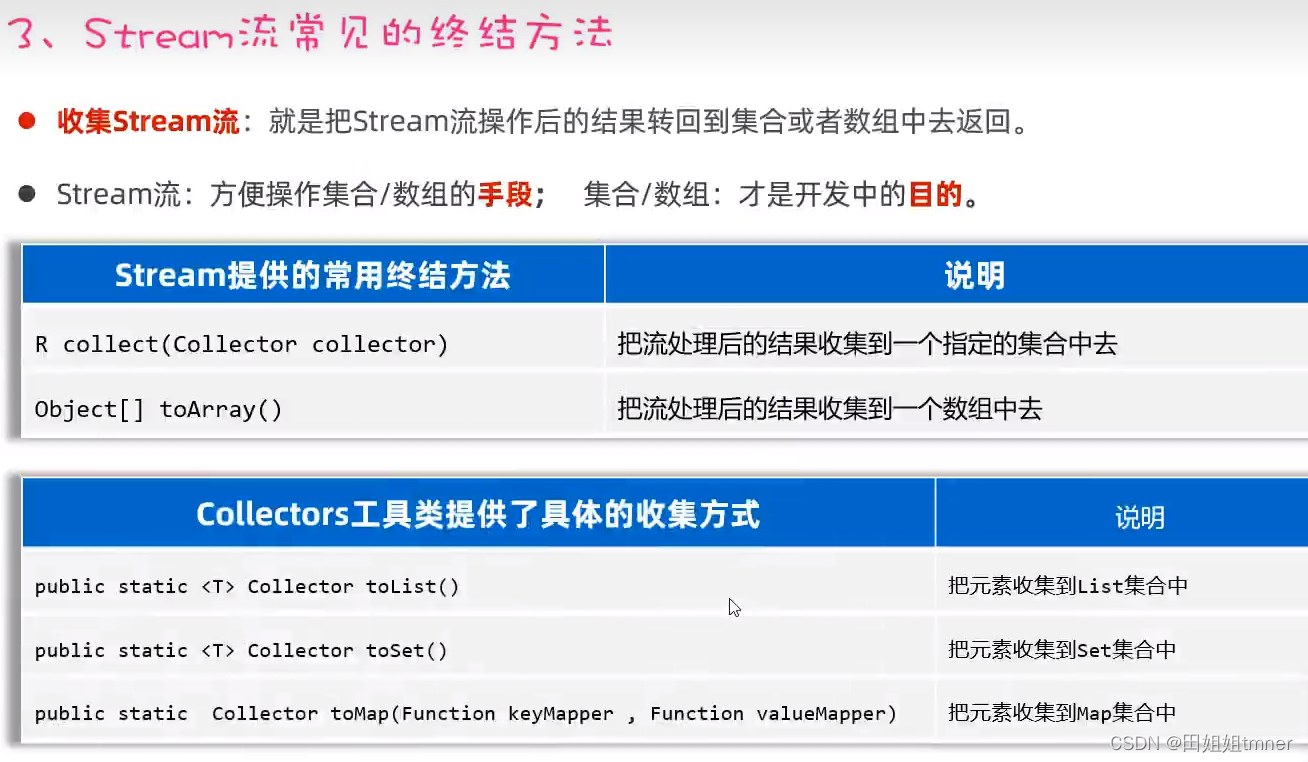 3、Stream流常见的终结方法

• 收集Stream流：就是把Stream流操作后的结果转回到集合或者数组中去返回。

• Stream流：方便操作集合/数组的手段； 集合/数组：才是开发中的目的。

| Stream提供的常用终结方法 | 说明 |
|---|---|
| R collect(Collector collector) | 把流处理后的结果收集到一个指定的集合中去 |
| Object[] toArray() | 把流处理后的结果收集到一个数组中去 |

| Collectors工具类提供了具体的收集方式 | 说明 |
|---|---|
| public static <T> Collector toList() | 把元素收集到List集合中 |
| public static <T> Collector toSet() | 把元素收集到Set集合中 |
| public static Collector toMap(Function keyMapper , Function valueMapper) | 把元素收集到Map集合中 |

CSDN @田姐姐tmner